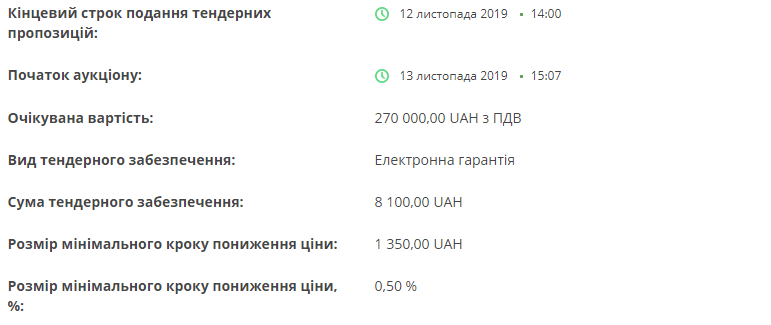 Кінцевий строк подання тендерних пропозицій: 12 листопада 2019 • 14:00

Початок аукціону: 13 листопада 2019 • 15:07

Очікувана вартість: 270 000,00 UAH з ПДВ

Вид тендерного забезпечення: Електронна гарантія

Сума тендерного забезпечення: 8 100,00 UAH

Розмір мінімального кроку пониження ціни: 1 350,00 UAH

Розмір мінімального кроку пониження ціни, %: 0,50 %